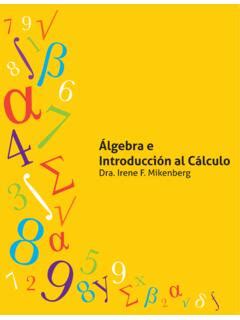 Álgebra e
Introducción al Cálculo
Dra. Irene F. Mikenberg